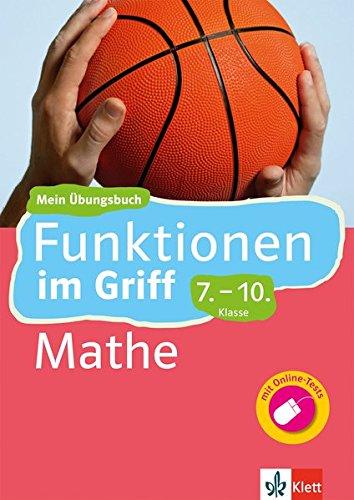 Mein Übungsbuch

Funktionen im Griff

7. – 10. Klasse

Mathe

mit Online-Tests

Klett